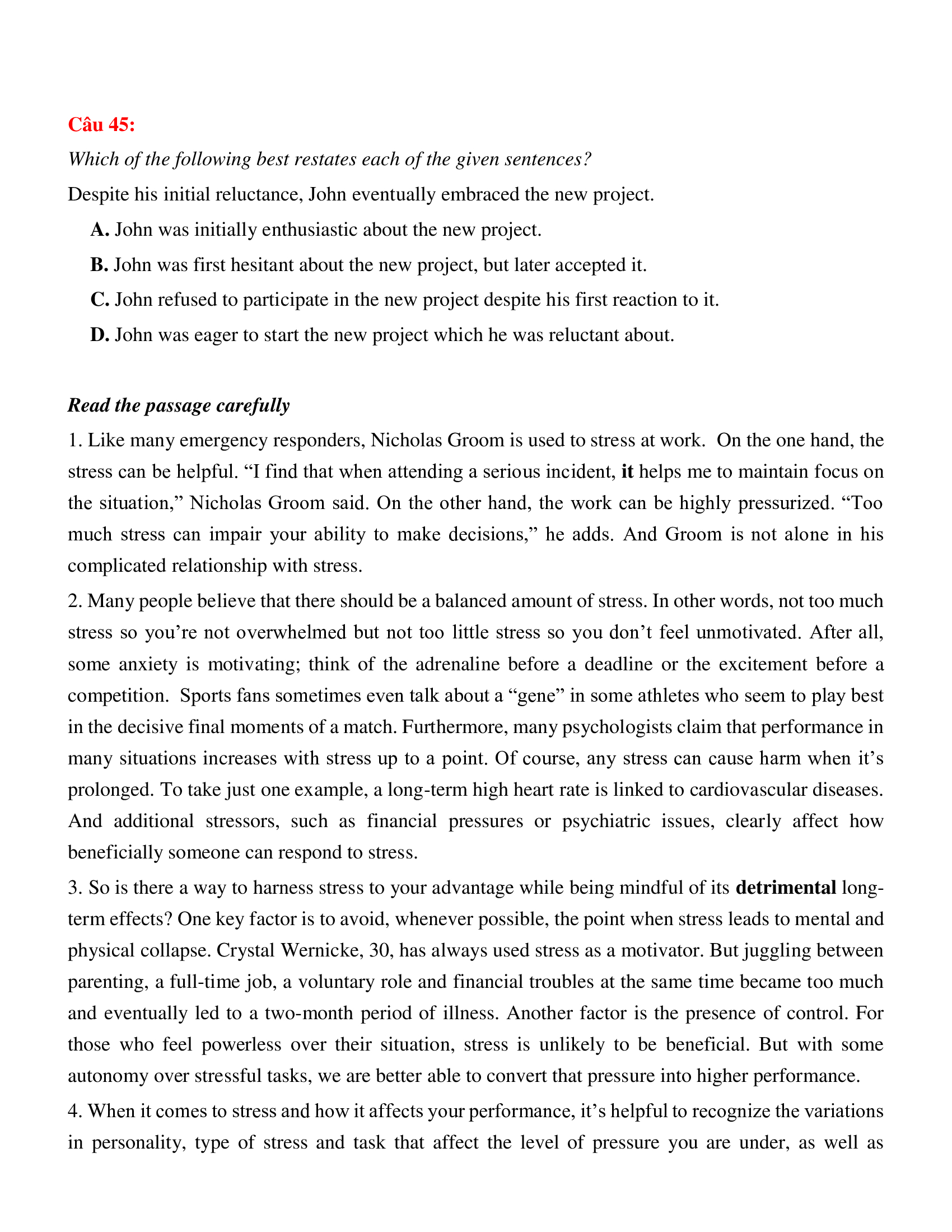 Câu 45:

Which of the following best restates each of the given sentences?

Despite his initial reluctance, John eventually embraced the new project.

A. John was initially enthusiastic about the new project.

B. John was first hesitant about the new project, but later accepted it.

C. John refused to participate in the new project despite his first reaction to it.

D. John was eager to start the new project which he was reluctant about.

Read the passage carefully

1. Like many emergency responders, Nicholas Groom is used to stress at work. On the one hand, the stress can be helpful. “I find that when attending a serious incident, it helps me to maintain focus on the situation,” Nicholas Groom said. On the other hand, the work can be highly pressurized. “Too much stress can impair your ability to make decisions,” he adds. And Groom is not alone in his complicated relationship with stress.

2. Many people believe that there should be a balanced amount of stress. In other words, not too much stress so you’re not overwhelmed but not too little stress so you don’t feel unmotivated. After all, some anxiety is motivating; think of the adrenaline before a deadline or the excitement before a competition. Sports fans sometimes even talk about a “gene” in some athletes who seem to play best in the decisive final moments of a match. Furthermore, many psychologists claim that performance in many situations increases with stress up to a point. Of course, any stress can cause harm when it’s prolonged. To take just one example, a long-term high heart rate is linked to cardiovascular diseases. And additional stressors, such as financial pressures or psychiatric issues, clearly affect how beneficially someone can respond to stress.

3. So is there a way to harness stress to your advantage while being mindful of its detrimental long-term effects? One key factor is to avoid, whenever possible, the point when stress leads to mental and physical collapse. Crystal Wernicke, 30, has always used stress as a motivator. But juggling between parenting, a full-time job, a voluntary role and financial troubles at the same time became too much and eventually led to a two-month period of illness. Another factor is the presence of control. For those who feel powerless over their situation, stress is unlikely to be beneficial. But with some autonomy over stressful tasks, we are better able to convert that pressure into higher performance.

4. When it comes to stress and how it affects your performance, it’s helpful to recognize the variations in personality, type of stress and task that affect the level of pressure you are under, as well as